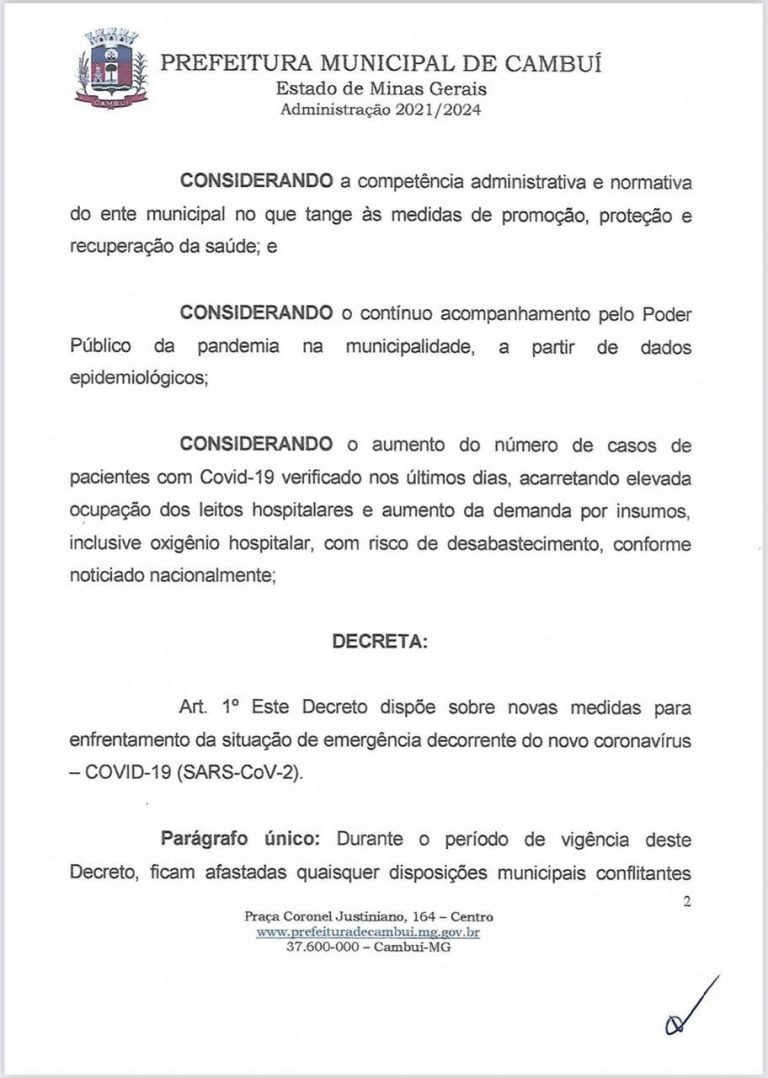 CAMBUÍ

PREFEITURA MUNICIPAL DE CAMBUÍ
Estado de Minas Gerais
Administração 2021/2024

CONSIDERANDO a competência administrativa e normativa do ente municipal no que tange às medidas de promoção, proteção e recuperação da saúde; e

CONSIDERANDO o contínuo acompanhamento pelo Poder Público da pandemia na municipalidade, a partir de dados epidemiológicos;

CONSIDERANDO o aumento do número de casos de pacientes com Covid-19 verificado nos últimos dias, acarretando elevada ocupação dos leitos hospitalares e aumento da demanda por insumos, inclusive oxigênio hospitalar, com risco de desabastecimento, conforme noticiado nacionalmente;

DECRETA:

Art. 1º Este Decreto dispõe sobre novas medidas para enfrentamento da situação de emergência decorrente do novo coronavírus – COVID-19 (SARS-CoV-2).

Parágrafo único: Durante o período de vigência deste Decreto, ficam afastadas quaisquer disposições municipais conflitantes

2

Praça Coronel Justiniano, 164 – Centro
www.prefeituradecambui.mg.gov.br
37.600-000 – Cambuí-MG